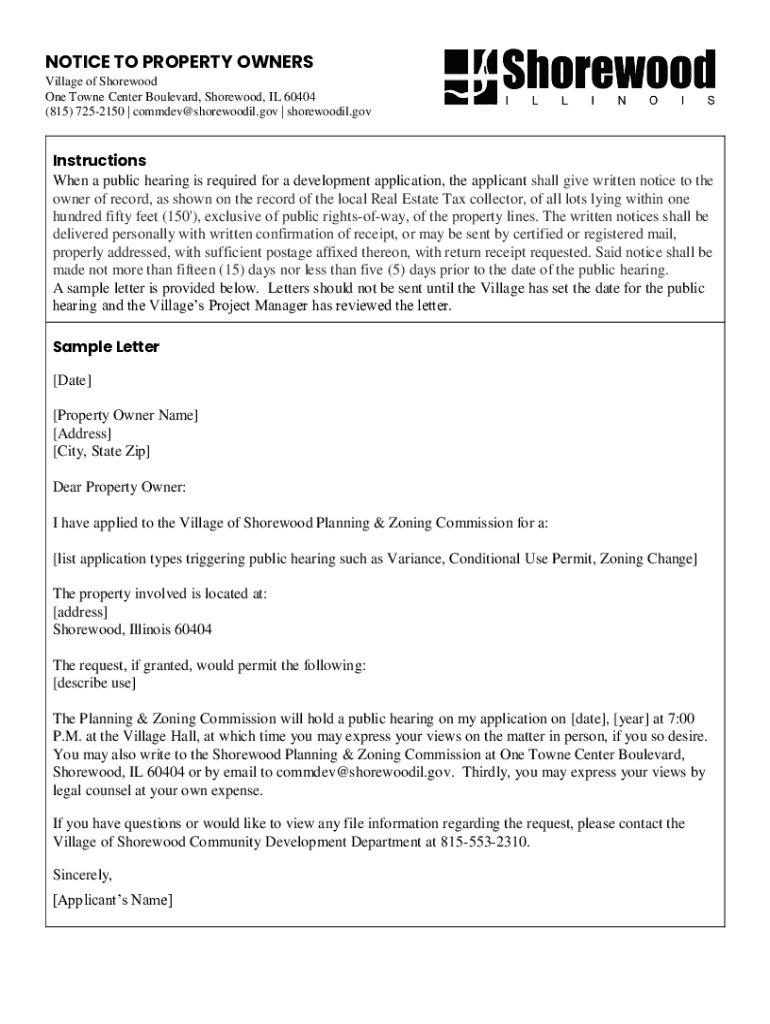 NOTICE TO PROPERTY OWNERS
Village of Shorewood
One Towne Center Boulevard, Shorewood, IL 60404
(815) 725-2150 | commdev@shorewoodil.gov | shorewoodil.gov

Shorewood
ILLINOIS

Instructions
When a public hearing is required for a development application, the applicant shall give written notice to the owner of record, as shown on the record of the local Real Estate Tax collector, of all lots lying within one hundred fifty feet (150'), exclusive of public rights-of-way, of the property lines. The written notices shall be delivered personally with written confirmation of receipt, or may be sent by certified or registered mail, properly addressed, with sufficient postage affixed thereon, with return receipt requested. Said notice shall be made not more than fifteen (15) days nor less than five (5) days prior to the date of the public hearing.
A sample letter is provided below. Letters should not be sent until the Village has set the date for the public hearing and the Village's Project Manager has reviewed the letter.

Sample Letter
[Date]

[Property Owner Name]
[Address]
[City, State Zip]

Dear Property Owner:

I have applied to the Village of Shorewood Planning & Zoning Commission for a:

[list application types triggering public hearing such as Variance, Conditional Use Permit, Zoning Change]

The property involved is located at:
[address]
Shorewood, Illinois 60404

The request, if granted, would permit the following:
[describe use]

The Planning & Zoning Commission will hold a public hearing on my application on [date], [year] at 7:00 P.M. at the Village Hall, at which time you may express your views on the matter in person, if you so desire. You may also write to the Shorewood Planning & Zoning Commission at One Towne Center Boulevard, Shorewood, IL 60404 or by email to commdev@shorewoodil.gov. Thirdly, you may express your views by legal counsel at your own expense.

If you have questions or would like to view any file information regarding the request, please contact the Village of Shorewood Community Development Department at 815-553-2310.

Sincerely,

[Applicant's Name]